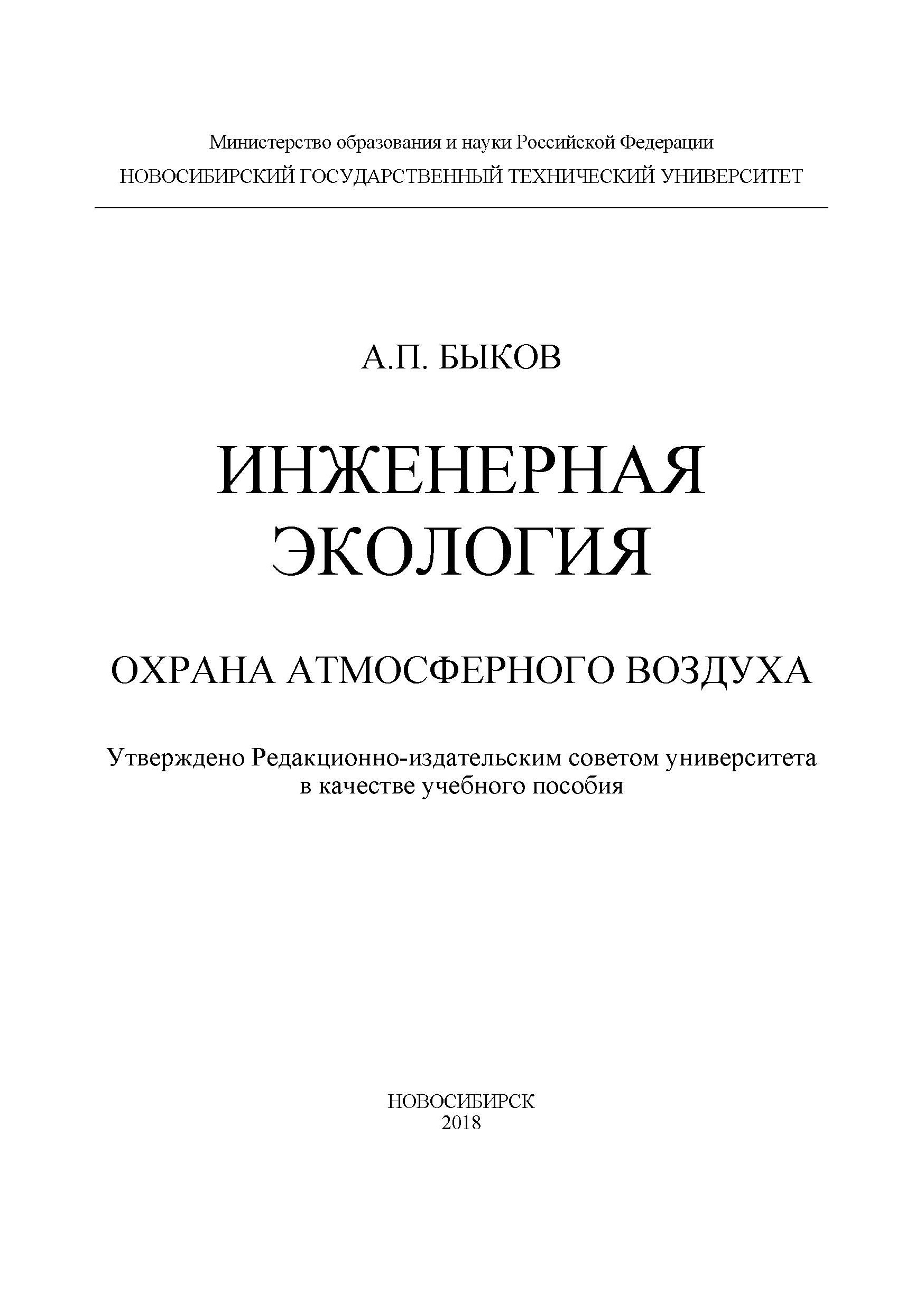 Министерство образования и науки Российской Федерации
НОВОСИБИРСКИЙ ГОСУДАРСТВЕННЫЙ ТЕХНИЧЕСКИЙ УНИВЕРСИТЕТ

А.П. БЫКОВ

ИНЖЕНЕРНАЯ ЭКОЛОГИЯ

ОХРАНА АТМОСФЕРНОГО ВОЗДУХА

Утверждено Редакционно-издательским советом университета в качестве учебного пособия

НОВОСИБИРСК
2018